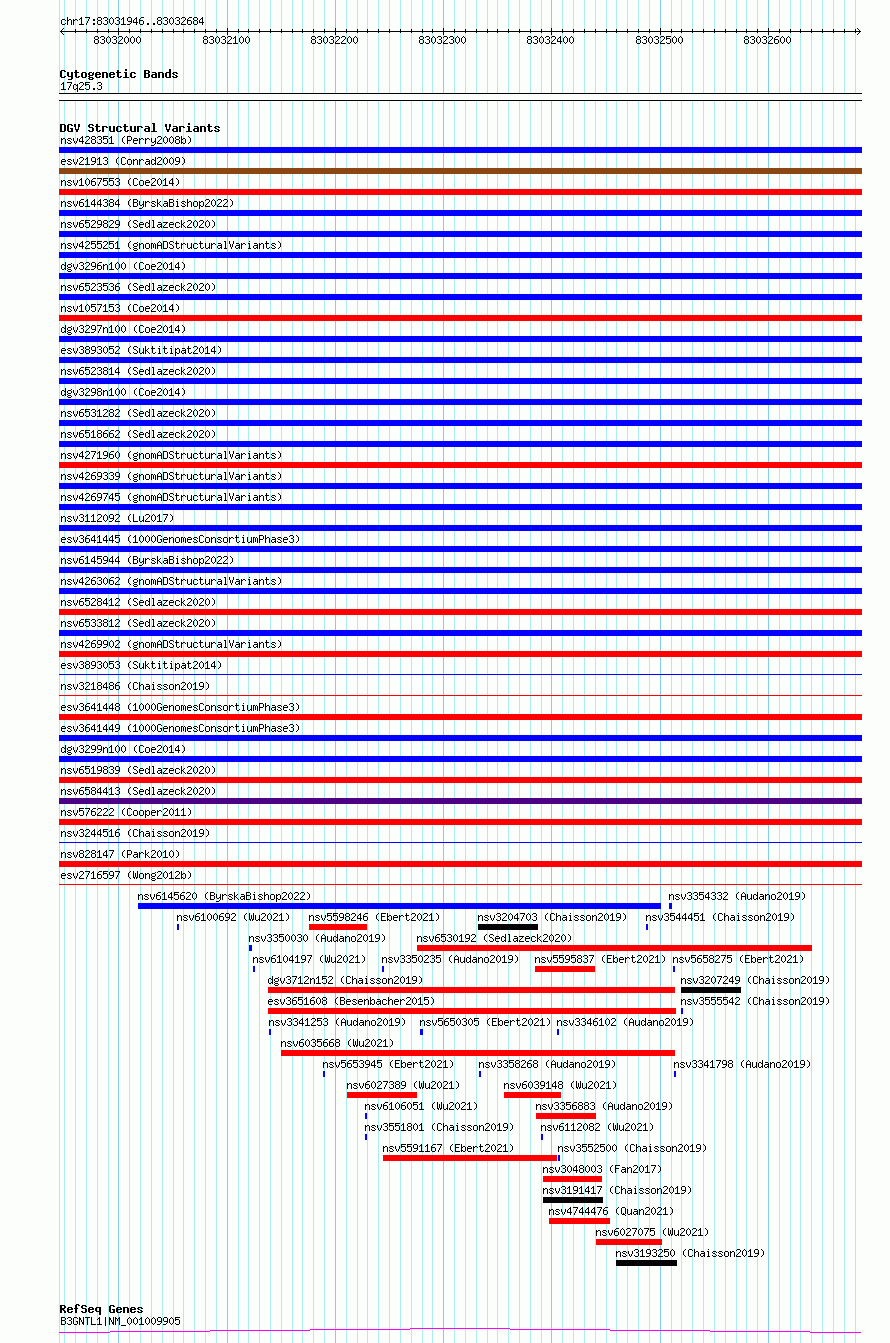 chr17:83031946..83032684
83032000 83032100 83032200 83032300 83032400 83032500 83032600

Cytogenetic Bands
17q25.3

DGV Structural Variants
nsv428351 (Perry2008b)
esv21913 (Conrad2009)
nsv1067553 (Coe2014)
nsv6144384 (ByrskaBishop2022)
nsv6529829 (Sedlazeck2020)
nsv4255251 (gnomADStructuralVariants)
dgv3296n100 (Coe2014)
nsv6523536 (Sedlazeck2020)
nsv1057153 (Coe2014)
dgv3297n100 (Coe2014)
esv3893052 (Suktitipat2014)
nsv6523814 (Sedlazeck2020)
dgv3298n100 (Coe2014)
nsv6531282 (Sedlazeck2020)
nsv6518662 (Sedlazeck2020)
nsv4271960 (gnomADStructuralVariants)
nsv4269339 (gnomADStructuralVariants)
nsv4269745 (gnomADStructuralVariants)
nsv3112092 (Lu2017)
esv3641445 (1000GenomesConsortiumPhase3)
nsv6145944 (ByrskaBishop2022)
nsv4263062 (gnomADStructuralVariants)
nsv6528412 (Sedlazeck2020)
nsv6533812 (Sedlazeck2020)
nsv4269902 (gnomADStructuralVariants)
esv3893053 (Suktitipat2014)
nsv3218486 (Chaisson2019)
esv3641448 (1000GenomesConsortiumPhase3)
esv3641449 (1000GenomesConsortiumPhase3)
dgv3299n100 (Coe2014)
nsv6519839 (Sedlazeck2020)
nsv6584413 (Sedlazeck2020)
nsv576222 (Cooper2011)
nsv3244516 (Chaisson2019)
nsv828147 (Park2010)
esv2716597 (Wong2012b)
nsv6145620 (ByrskaBishop2022)
nsv3354332 (Audano2019)
nsv6100692 (Wu2021)
nsv5598246 (Ebert2021)
nsv3204703 (Chaisson2019)
nsv3544451 (Chaisson2019)
nsv3350030 (Audano2019)
nsv6530192 (Sedlazeck2020)
nsv6104197 (Wu2021)
nsv3350235 (Audano2019)
nsv5595837 (Ebert2021)
nsv5658275 (Ebert2021)
dgv3712n152 (Chaisson2019)
nsv3207249 (Chaisson2019)
esv3651608 (Besenbacher2015)
nsv3555542 (Chaisson2019)
nsv3341253 (Audano2019)
nsv5650305 (Ebert2021)
nsv3346102 (Audano2019)
nsv6035668 (Wu2021)
nsv5653945 (Ebert2021)
nsv3358268 (Audano2019)
nsv3341798 (Audano2019)
nsv6027389 (Wu2021)
nsv6039148 (Wu2021)
nsv6106051 (Wu2021)
nsv3356883 (Audano2019)
nsv3551801 (Chaisson2019)
nsv6112082 (Wu2021)
nsv5591167 (Ebert2021)
nsv3552500 (Chaisson2019)
nsv3048003 (Fan2017)
nsv3191417 (Chaisson2019)
nsv4744476 (Quan2021)
nsv6027075 (Wu2021)
nsv3193250 (Chaisson2019)

RefSeq Genes
B3GNTL1|NM_001009905